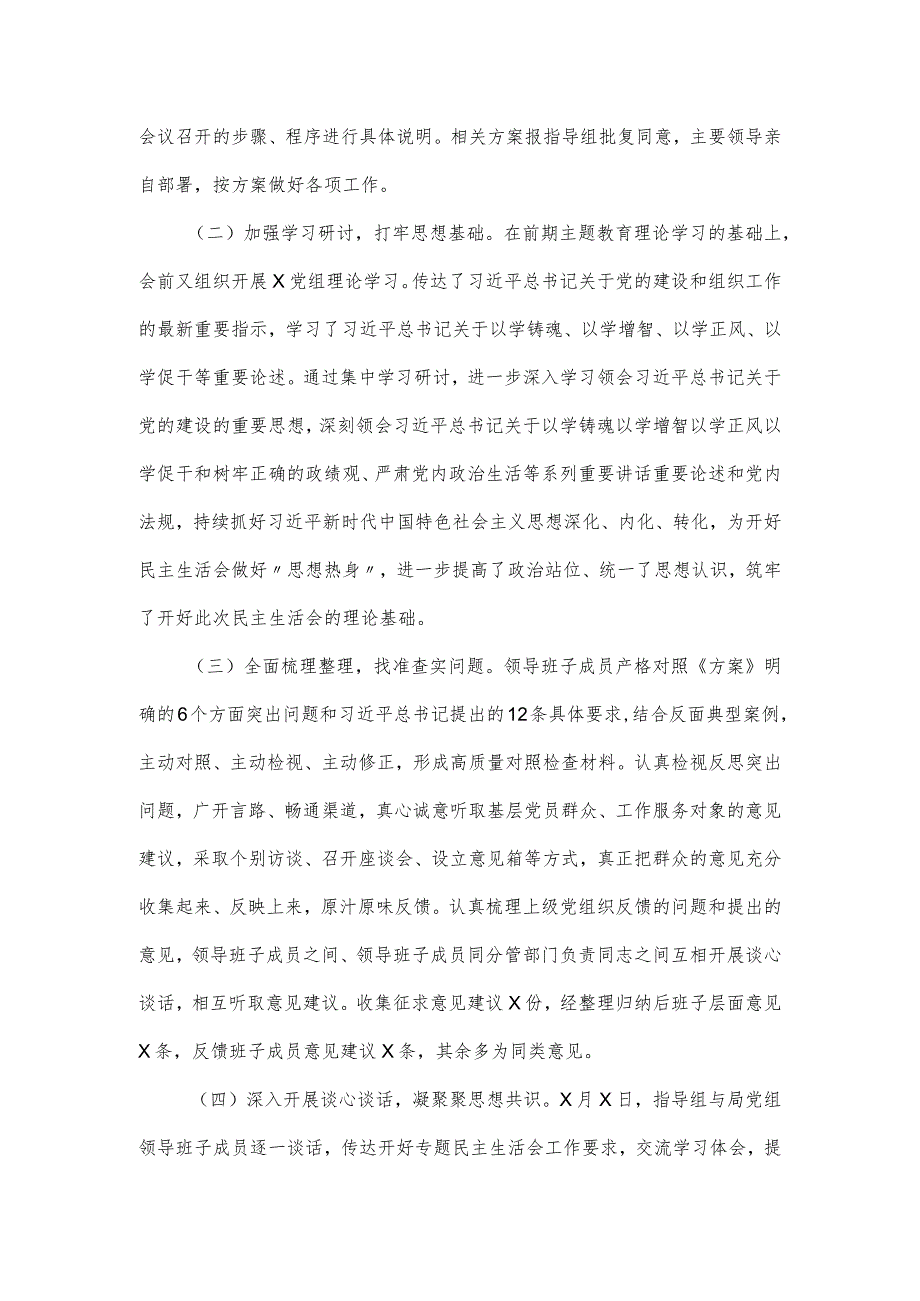 会议召开的步骤、程序进行具体说明。相关方案报指导组批复同意，主要领导亲自部署，按方案做好各项工作。

（二）加强学习研讨，打牢思想基础。在前期主题教育理论学习的基础上，会前又组织开展X党组理论学习。传达了习近平总书记关于党的建设和组织工作的最新重要指示，学习了习近平总书记关于以学铸魂、以学增智、以学正风、以学促干等重要论述。通过集中学习研讨，进一步深入学习领会习近平总书记关于党的建设的重要思想，深刻领会习近平总书记关于以学铸魂以学增智以学正风以学促干和树牢正确的政绩观、严肃党内政治生活等系列重要讲话重要论述和党内法规，持续抓好习近平新时代中国特色社会主义思想深化、内化、转化，为开好民主生活会做好〃思想热身〃，进一步提高了政治站位、统一了思想认识，筑牢了开好此次民主生活会的理论基础。

（三）全面梳理整理，找准查实问题。领导班子成员严格对照《方案》明确的6个方面突出问题和习近平总书记提出的12条具体要求，结合反面典型案例，主动对照、主动检视、主动修正，形成高质量对照检查材料。认真检视反思突出问题，广开言路、畅通渠道，真心诚意听取基层党员群众、工作服务对象的意见建议，采取个别访谈、召开座谈会、设立意见箱等方式，真正把群众的意见充分收集起来、反映上来，原汁原味反馈。认真梳理上级党组织反馈的问题和提出的意见，领导班子成员之间、领导班子成员同分管部门负责同志之间互相开展谈心谈话，相互听取意见建议。收集征求意见建议X份，经整理归纳后班子层面意见X条，反馈班子成员意见建议X条，其余多为同类意见。

（四）深入开展谈心谈话，凝聚聚思想共识。X月X日，指导组与局党组领导班子成员逐一谈话，传达开好专题民主生活会工作要求，交流学习体会，提